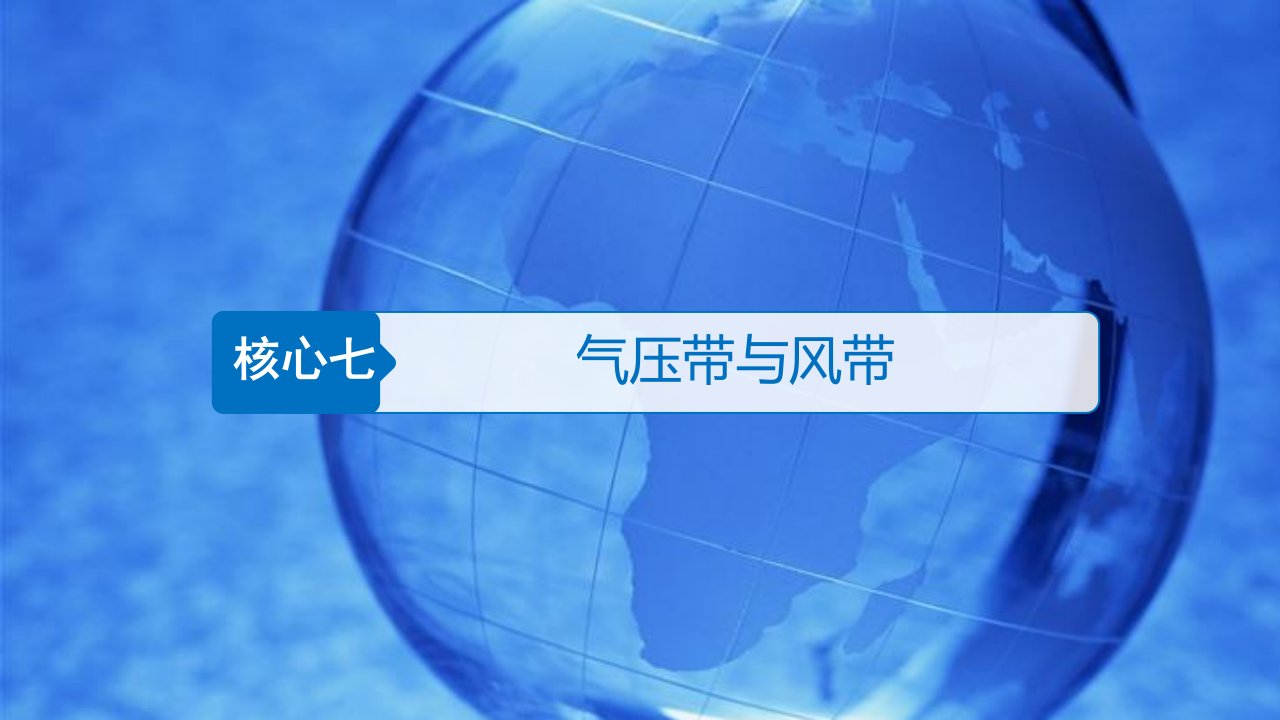 核心七

气压带与风带